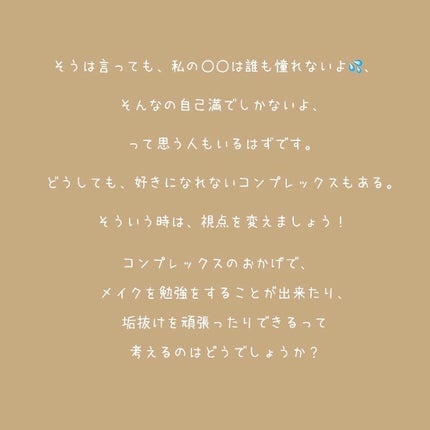 そうは言っても、私の〇〇は誰も憧れないよ💦、

そんなの自己満でしかないよ、

って思う人もいるはずです。

どうしても、好きになれないコンプレックスもある。

そういう時は、視点を変えましょう！

コンプレックスのおかげで、
メイクを勉強をすることが出来たり、
垢抜けを頑張ったりできるって
考えるのはどうでしょうか？